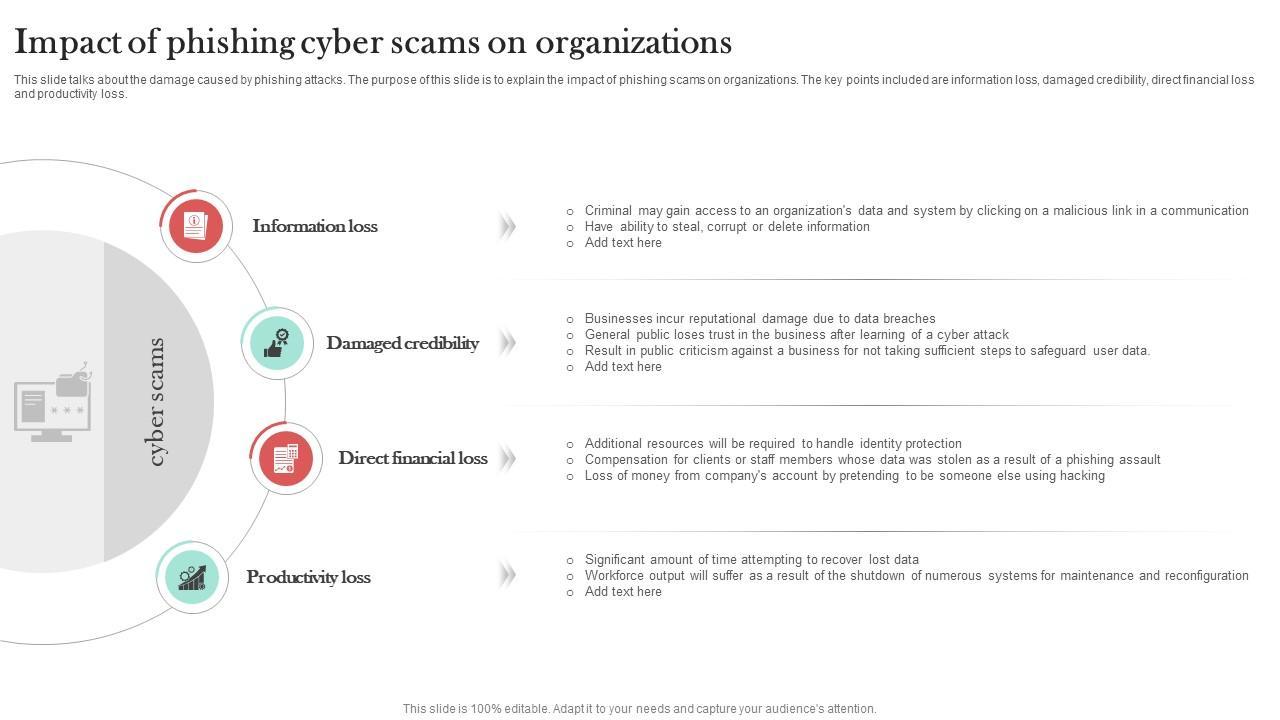 Impact of phishing cyber scams on organizations

This slide talks about the damage caused by phishing attacks. The purpose of this slide is to explain the impact of phishing scams on organizations. The key points included are information loss, damaged credibility, direct financial loss and productivity loss.

cyber scams

Information loss

- Criminal may gain access to an organization's data and system by clicking on a malicious link in a communication
- Have ability to steal, corrupt or delete information
- Add text here

Damaged credibility

- Businesses incur reputational damage due to data breaches
- General public loses trust in the business after learning of a cyber attack
- Result in public criticism against a business for not taking sufficient steps to safeguard user data.
- Add text here

Direct financial loss

- Additional resources will be required to handle identity protection
- Compensation for clients or staff members whose data was stolen as a result of a phishing assault
- Loss of money from company's account by pretending to be someone else using hacking

Productivity loss

- Significant amount of time attempting to recover lost data
- Workforce output will suffer as a result of the shutdown of numerous systems for maintenance and reconfiguration
- Add text here

This slide is 100% editable. Adapt it to your needs and capture your audience's attention.